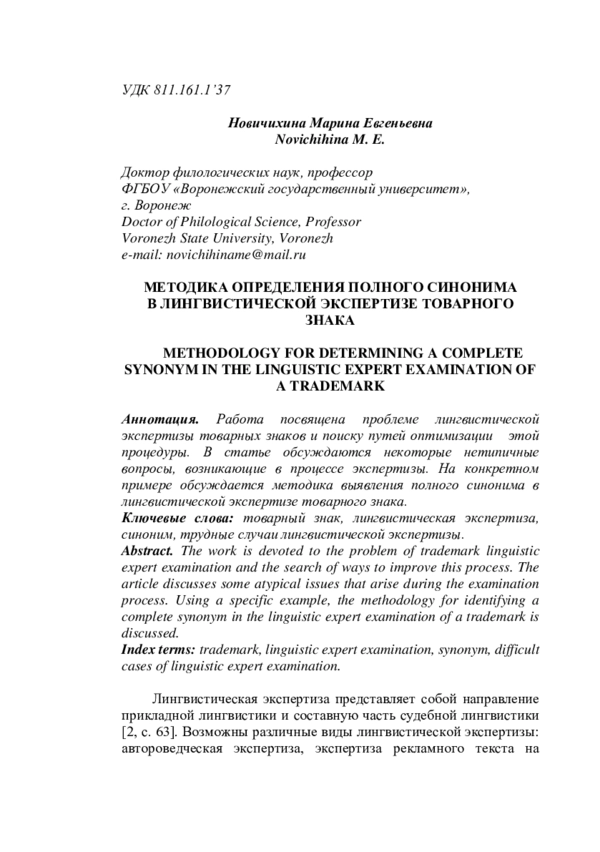 УДК 811.161.1'37

Новичихина Марина Евгеньевна
Novichihina M. E.

Доктор филологических наук, профессор
ФГБОУ «Воронежский государственный университет»,
г. Воронеж
Doctor of Philological Science, Professor
Voronezh State University, Voronezh
e-mail: novichihiname@mail.ru

МЕТОДИКА ОПРЕДЕЛЕНИЯ ПОЛНОГО СИНОНИМА В ЛИНГВИСТИЧЕСКОЙ ЭКСПЕРТИЗЕ ТОВАРНОГО ЗНАКА

METHODOLOGY FOR DETERMINING A COMPLETE SYNONYM IN THE LINGUISTIC EXPERT EXAMINATION OF A TRADEMARK

Аннотация. Работа посвящена проблеме лингвистической экспертизы товарных знаков и поиску путей оптимизации этой процедуры. В статье обсуждаются некоторые нетипичные вопросы, возникающие в процессе экспертизы. На конкретном примере обсуждается методика выявления полного синонима в лингвистической экспертизе товарного знака.
Ключевые слова: товарный знак, лингвистическая экспертиза, синоним, трудные случаи лингвистической экспертизы.
Abstract. The work is devoted to the problem of trademark linguistic expert examination and the search of ways to improve this process. The article discusses some atypical issues that arise during the examination process. Using a specific example, the methodology for identifying a complete synonym in the linguistic expert examination of a trademark is discussed.
Index terms: trademark, linguistic expert examination, synonym, difficult cases of linguistic expert examination.

Лингвистическая экспертиза представляет собой направление прикладной лингвистики и составную часть судебной лингвистики [2, с. 63]. Возможны различные виды лингвистической экспертизы: автороведческая экспертиза, экспертиза рекламного текста на